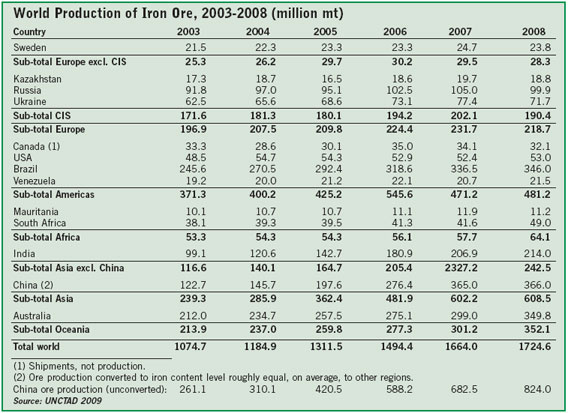 World Production of Iron Ore, 2003-2008 (million mt)

| Country | 2003 | 2004 | 2005 | 2006 | 2007 | 2008 |
|---|---|---|---|---|---|---|
| Sweden | 21.5 | 22.3 | 23.3 | 23.3 | 24.7 | 23.8 |
| **Sub-total Europe excl. CIS** | **25.3** | **26.2** | **29.7** | **30.2** | **29.5** | **28.3** |
| Kazakhstan | 17.3 | 18.7 | 16.5 | 18.6 | 19.7 | 18.8 |
| Russia | 91.8 | 97.0 | 95.1 | 102.5 | 105.0 | 99.9 |
| Ukraine | 62.5 | 65.6 | 68.6 | 73.1 | 77.4 | 71.7 |
| **Sub-total CIS** | **171.6** | **181.3** | **180.1** | **194.2** | **202.1** | **190.4** |
| **Sub-total Europe** | **196.9** | **207.5** | **209.8** | **224.4** | **231.7** | **218.7** |
| Canada (1) | 33.3 | 28.6 | 30.1 | 35.0 | 34.1 | 32.1 |
| USA | 48.5 | 54.7 | 54.3 | 52.9 | 52.4 | 53.0 |
| Brazil | 245.6 | 270.5 | 292.4 | 318.6 | 336.5 | 346.0 |
| Venezuela | 19.2 | 20.0 | 21.2 | 22.1 | 20.7 | 21.5 |
| **Sub-total Americas** | **371.3** | **400.2** | **425.2** | **545.6** | **471.2** | **481.2** |
| Mauritania | 10.1 | 10.7 | 10.7 | 11.1 | 11.9 | 11.2 |
| South Africa | 38.1 | 39.3 | 39.5 | 41.3 | 41.6 | 49.0 |
| **Sub-total Africa** | **53.3** | **54.3** | **54.3** | **56.1** | **57.7** | **64.1** |
| India | 99.1 | 120.6 | 142.7 | 180.9 | 206.9 | 214.0 |
| **Sub-total Asia excl. China** | **116.6** | **140.1** | **164.7** | **205.4** | **2327.2** | **242.5** |
| China (2) | 122.7 | 145.7 | 197.6 | 276.4 | 365.0 | 366.0 |
| **Sub-total Asia** | **239.3** | **285.9** | **362.4** | **481.9** | **602.2** | **608.5** |
| Australia | 212.0 | 234.7 | 257.5 | 275.1 | 299.0 | 349.8 |
| **Sub-total Oceania** | **213.9** | **237.0** | **259.8** | **277.3** | **301.2** | **352.1** |
| **Total world** | **1074.7** | **1184.9** | **1311.5** | **1494.4** | **1664.0** | **1724.6** |

(1) Shipments, not production.
(2) Ore production converted to iron content level roughly equal, on average, to other regions.
China ore production (unconverted): 261.1 310.1 420.5 588.2 682.5 824.0
Source: UNCTAD 2009